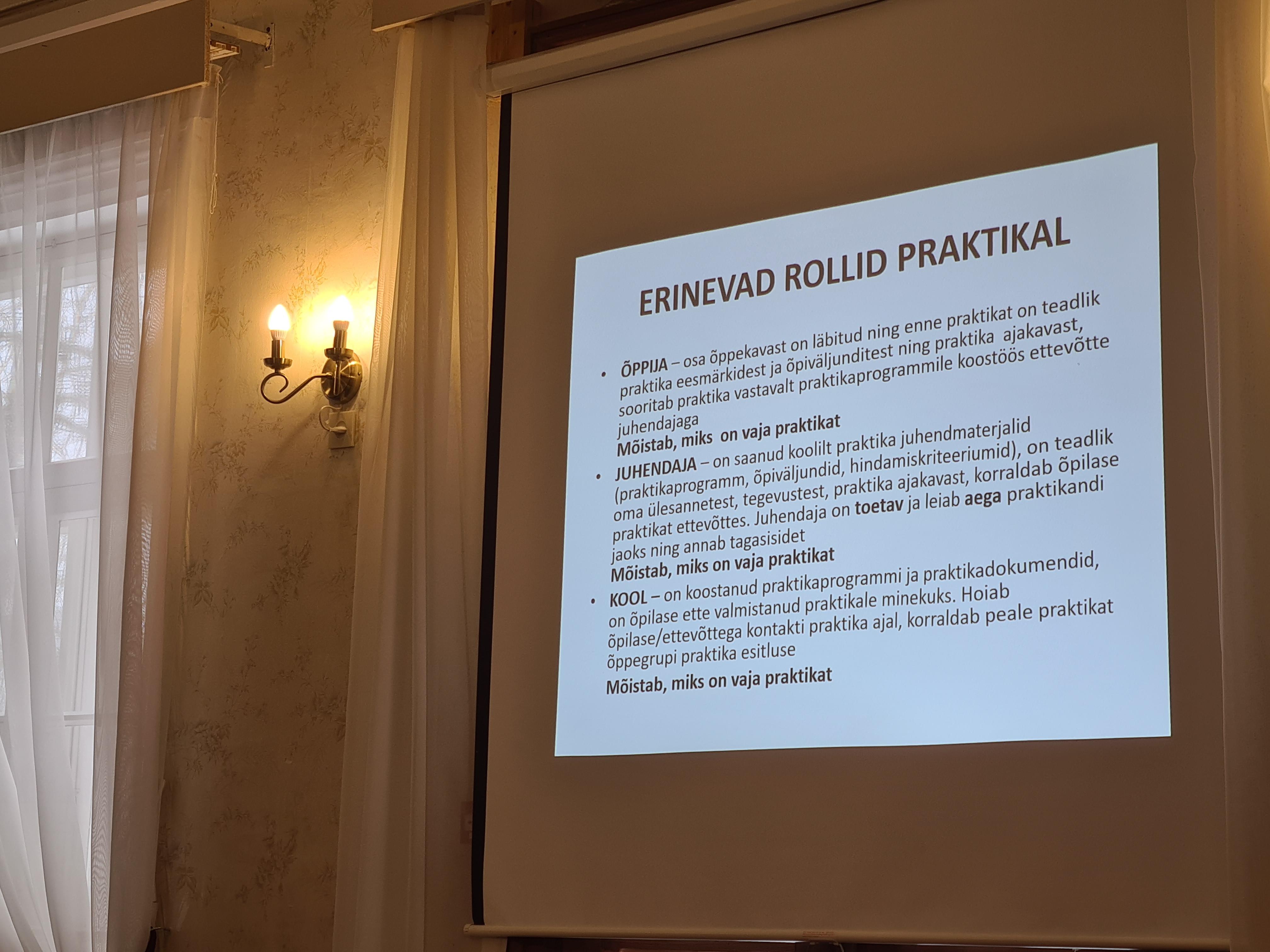 ERINEVAD ROLLID PRAKTIKAL

• ÕPPIJA – osa õppekavast on läbitud ning enne praktikat on teadlik praktika eesmärkidest ja õpiväljunditest ning praktika ajakavast, sooritab praktika vastavalt praktikaprogrammile koostöös ettevõtte juhendajaga
Mõistab, miks on vaja praktikat

• JUHENDAJA – on saanud koolilt praktika juhendmaterjalid (praktikaprogramm, õpiväljundid, hindamiskriteeriumid), on teadlik oma ülesannetest, tegevustest, praktika ajakavast, korraldab õpilase praktikat ettevõttes. Juhendaja on toetav ja leiab aega praktikandi jaoks ning annab tagasisidet
Mõistab, miks on vaja praktikat

• KOOL – on koostanud praktikaprogrammi ja praktikadokumendid, on õpilase ette valmistanud praktikale minekuks. Hoiab õpilase/ettevõttega kontakti praktika ajal, korraldab peale praktikat õppegrupi praktika esitluse
Mõistab, miks on vaja praktikat